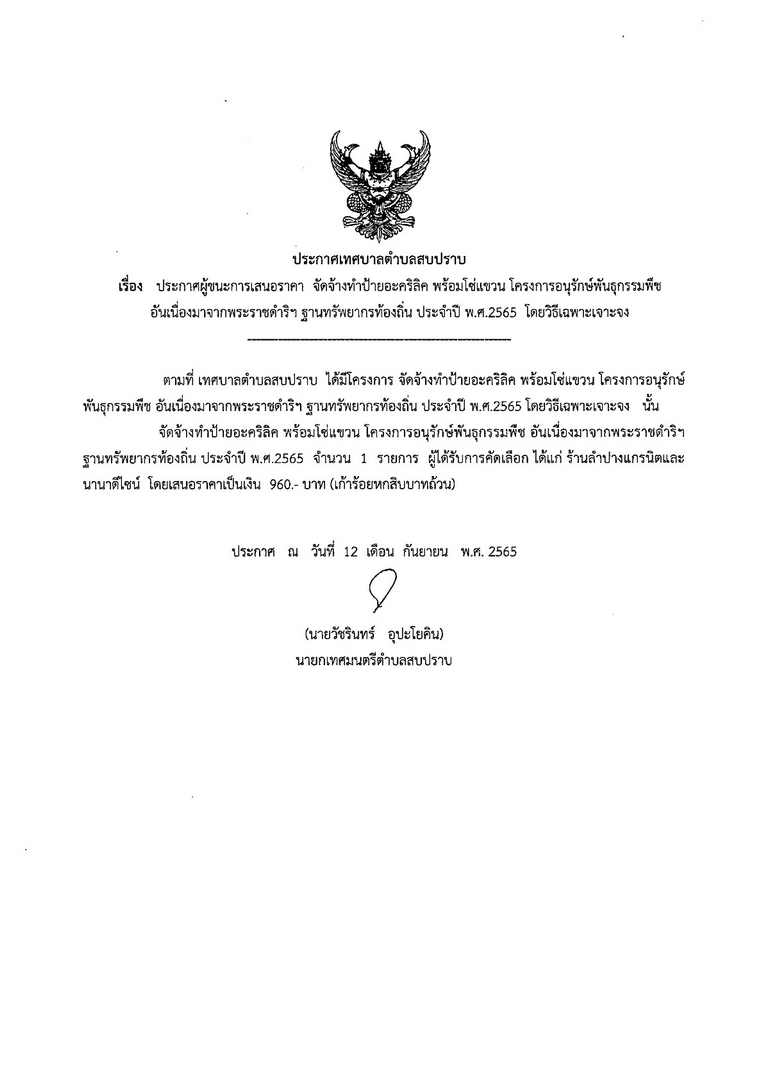 ประกาศเทศบาลตำบลสบปราบ

เรื่อง ประกาศผู้ชนะการเสนอราคา จัดจ้างทำป้ายอะคริลิค พร้อมโซ่แขวน โครงการอนุรักษ์พันธุกรรมพืช อันเนื่องมาจากพระราชดำริฯ ฐานทรัพยากรท้องถิ่น ประจำปี พ.ศ.2565 โดยวิธีเฉพาะเจาะจง

ตามที่ เทศบาลตำบลสบปราบ ได้มีโครงการ จัดจ้างทำป้ายอะคริลิค พร้อมโซ่แขวน โครงการอนุรักษ์พันธุกรรมพืช อันเนื่องมาจากพระราชดำริฯ ฐานทรัพยากรท้องถิ่น ประจำปี พ.ศ.2565 โดยวิธีเฉพาะเจาะจง นั้น

จัดจ้างทำป้ายอะคริลิค พร้อมโซ่แขวน โครงการอนุรักษ์พันธุกรรมพืช อันเนื่องมาจากพระราชดำริฯ ฐานทรัพยากรท้องถิ่น ประจำปี พ.ศ.2565 จำนวน 1 รายการ ผู้ได้รับการคัดเลือก ได้แก่ ร้านลำปางแกรนิตและนานาดีไซน์ โดยเสนอราคาเป็นเงิน 960.- บาท (เก้าร้อยหกสิบบาทถ้วน)

ประกาศ ณ วันที่ 12 เดือน กันยายน พ.ศ. 2565

(นายวัชรินทร์ อุปะโยคิน)
นายกเทศมนตรีตำบลสบปราบ